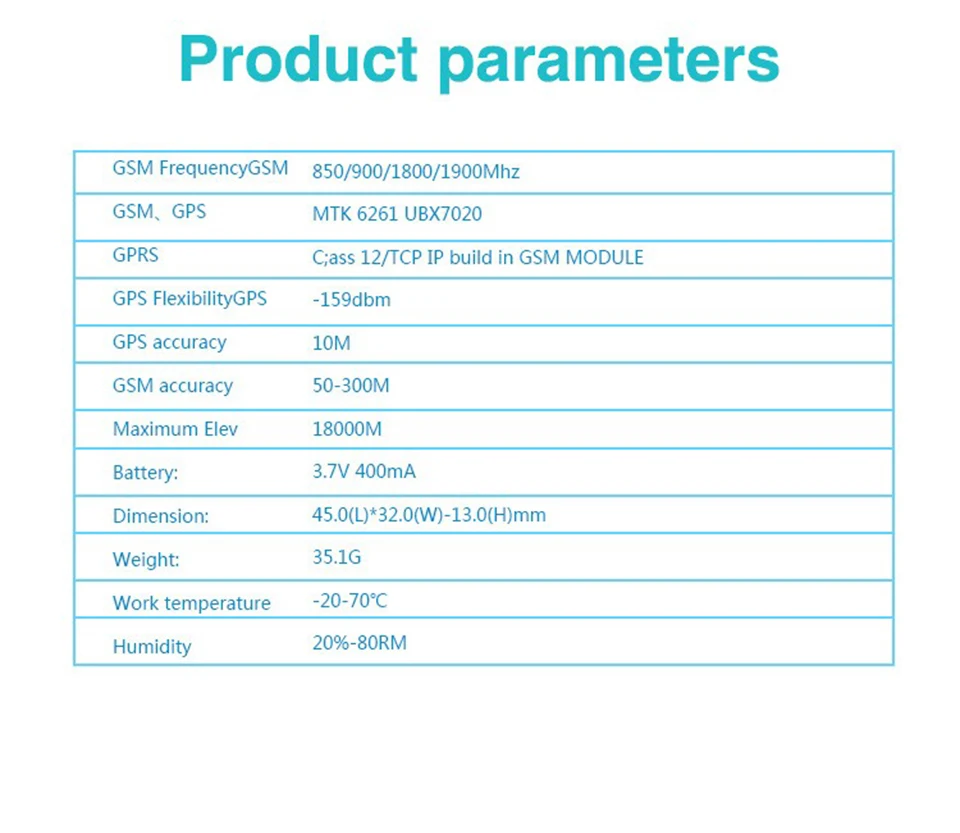 Product parameters

| GSM FrequencyGSM | 850/900/1800/1900Mhz |
|---|---|
| GSM、GPS | MTK 6261 UBX7020 |
| GPRS | C;ass 12/TCP IP build in GSM MODULE |
| GPS FlexibilityGPS | -159dbm |
| GPS accuracy | 10M |
| GSM accuracy | 50-300M |
| Maximum Elev | 18000M |
| Battery: | 3.7V 400mA |
| Dimension: | 45.0(L)*32.0(W)-13.0(H)mm |
| Weight: | 35.1G |
| Work temperature | -20-70℃ |
| Humidity | 20%-80RM |